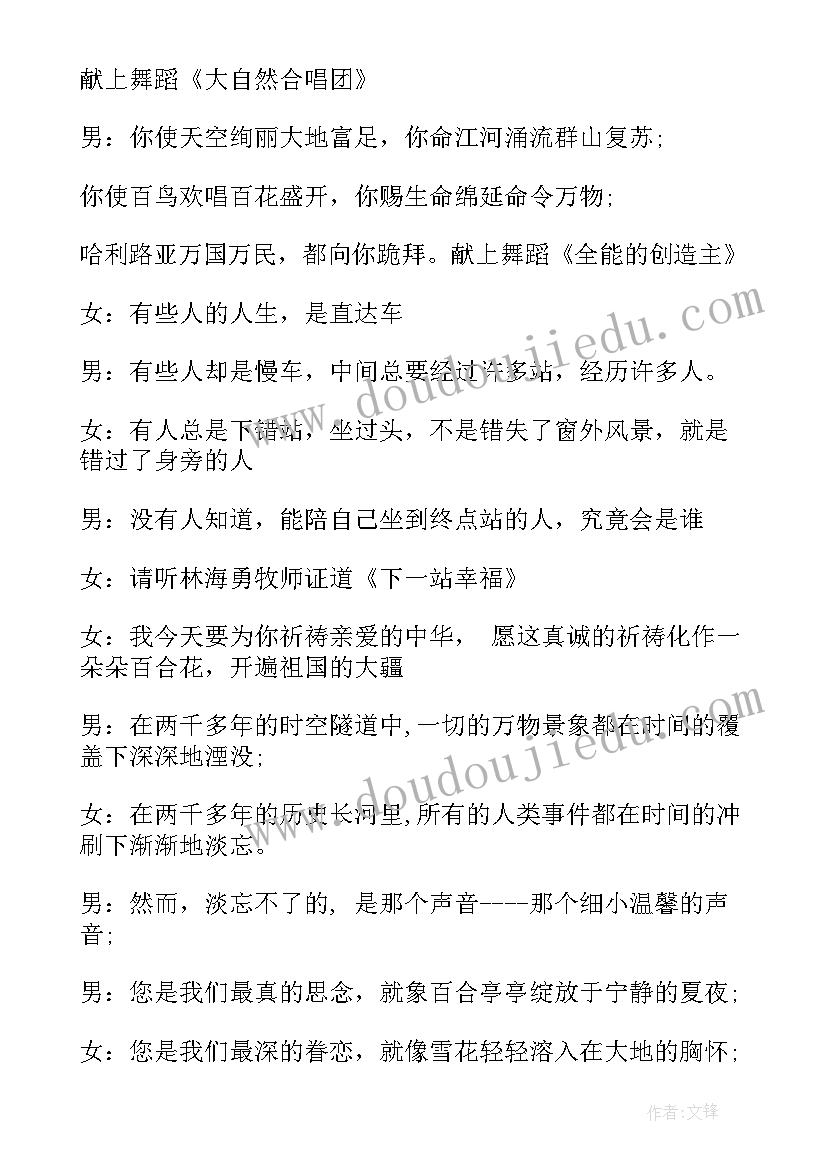 献上舞蹈《大自然合唱团》

男：你使天空绚丽大地富足，你命江河涌流群山复苏；

你使百鸟欢唱百花盛开，你赐生命绵延命令万物；

哈利路亚万国万民，都向你跪拜。献上舞蹈《全能的创造主》

女：有些人的人生，是直达车

男：有些人却是慢车，中间总要经过许多站，经历许多人。

女：有人总是下错站，坐过头，不是错失了窗外风景，就是错过了身旁的人

男：没有人知道，能陪自己坐到终点站的人，究竟会是谁

女：请听林海勇牧师证道《下一站幸福》

女：我今天要为你祈祷亲爱的中华， 愿这真诚的祈祷化作一朵朵百合花，开遍祖国的大疆

男：在两千多年的时空隧道中,一切的万物景象都在时间的覆盖下深深地湮没;

女：在两千多年的历史长河里,所有的人类事件都在时间的冲刷下渐渐地淡忘。

男：然而，淡忘不了的，是那个声音----那个细小温馨的声音；

男：您是我们最真的思念，就象百合亭亭绽放于宁静的夏夜；

女：您是我们最深的眷恋，就像雪花轻轻溶入在大地的胸怀；

www.doudoujiedu.com

www.doudoujiedu.com

作者:文锋